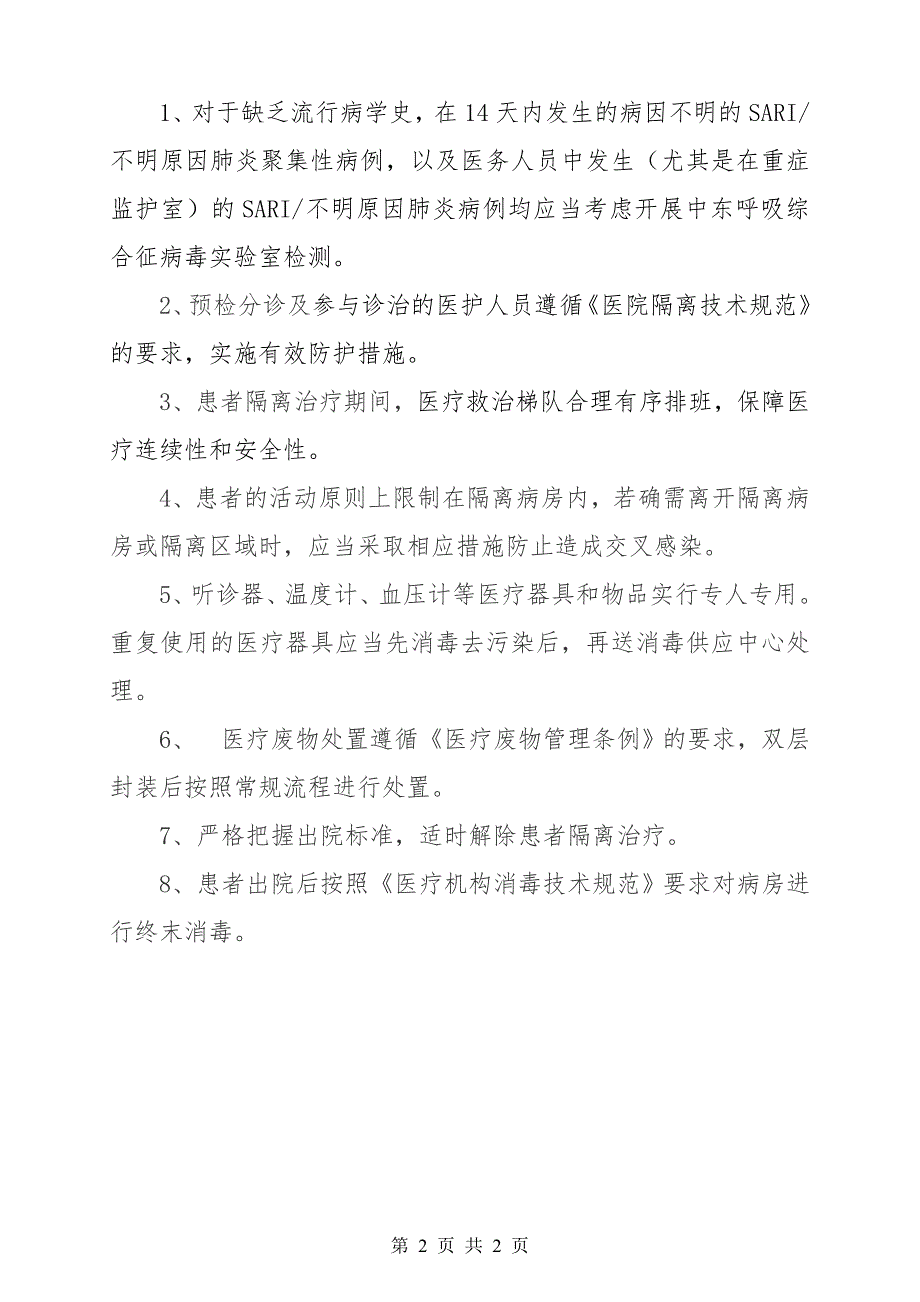 1、对于缺乏流行病学史，在14天内发生的病因不明的SARI/不明原因肺炎聚集性病例，以及医务人员中发生（尤其是在重症监护室）的SARI/不明原因肺炎病例均应当考虑开展中东呼吸综合征病毒实验室检测。

2、预检分诊及参与诊治的医护人员遵循《医院隔离技术规范》的要求，实施有效防护措施。

3、患者隔离治疗期间，医疗救治梯队合理有序排班，保障医疗连续性和安全性。

4、患者的活动原则上限制在隔离病房内，若确需离开隔离病房或隔离区域时，应当采取相应措施防止造成交叉感染。

5、听诊器、温度计、血压计等医疗器具和物品实行专人专用。重复使用的医疗器具应当先消毒去污染后，再送消毒供应中心处理。

6、 医疗废物处置遵循《医疗废物管理条例》的要求，双层封装后按照常规流程进行处置。

7、严格把握出院标准，适时解除患者隔离治疗。

8、患者出院后按照《医疗机构消毒技术规范》要求对病房进行终末消毒。

第 2 页 共 2 页